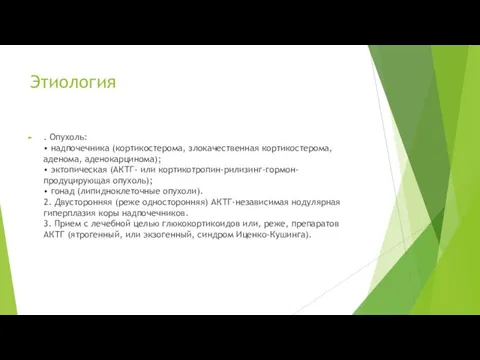 Этиология

. Опухоль:
• надпочечника (кортикостерома, злокачественная кортикостерома, аденома, аденокарцинома);
• эктопическая (АКТГ- или кортикотропин-рилизинг-гормон-продуцирующая опухоль);
• гонад (липидноклеточные опухоли).
2. Двусторонняя (реже односторонняя) АКТГ-независимая нодулярная гиперплазия коры надпочечников.
3. Прием с лечебной целью глюкокортикоидов или, реже, препаратов АКТГ (ятрогенный, или экзогенный, синдром Иценко-Кушинга).